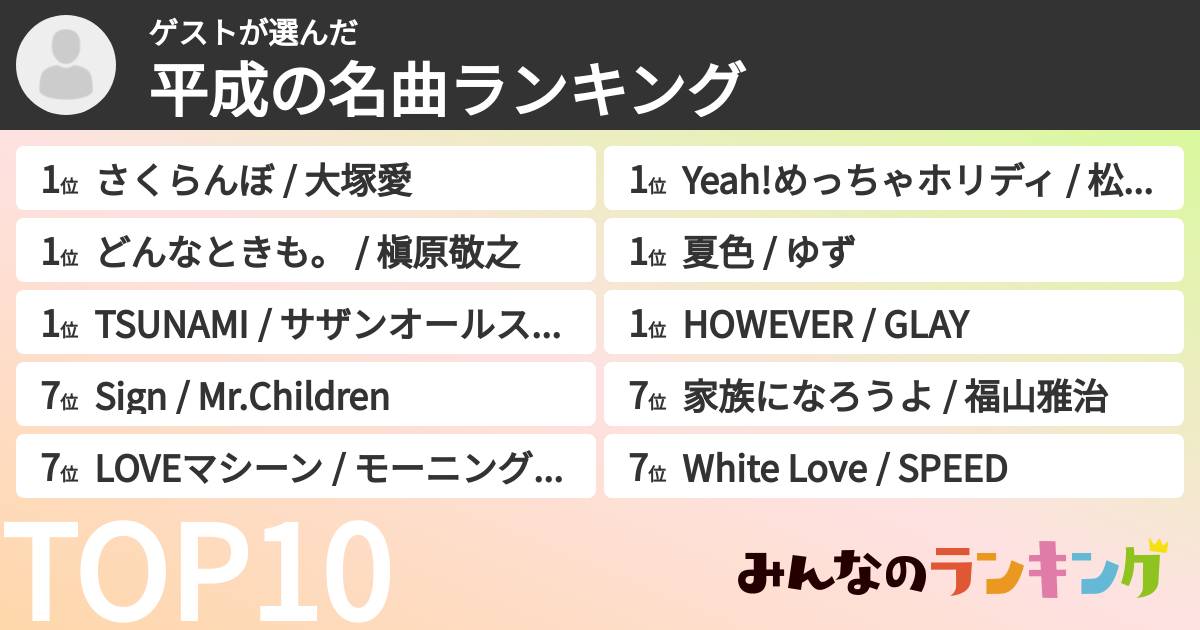 ゲストが選んだ
平成の名曲ランキング

1位 さくらんぼ / 大塚愛

1位 どんなときも。 / 槇原敬之

1位 TSUNAMI / サザンオールス...

7位 Sign / Mr.Children

7位 LOVEマシーン / モーニング...

1位 Yeah!めっちゃホリディ / 松...

1位 夏色 / ゆず

1位 HOWEVER / GLAY

7位 家族になろうよ / 福山雅治

7位 White Love / SPEED

TOP10

みんなのランキング